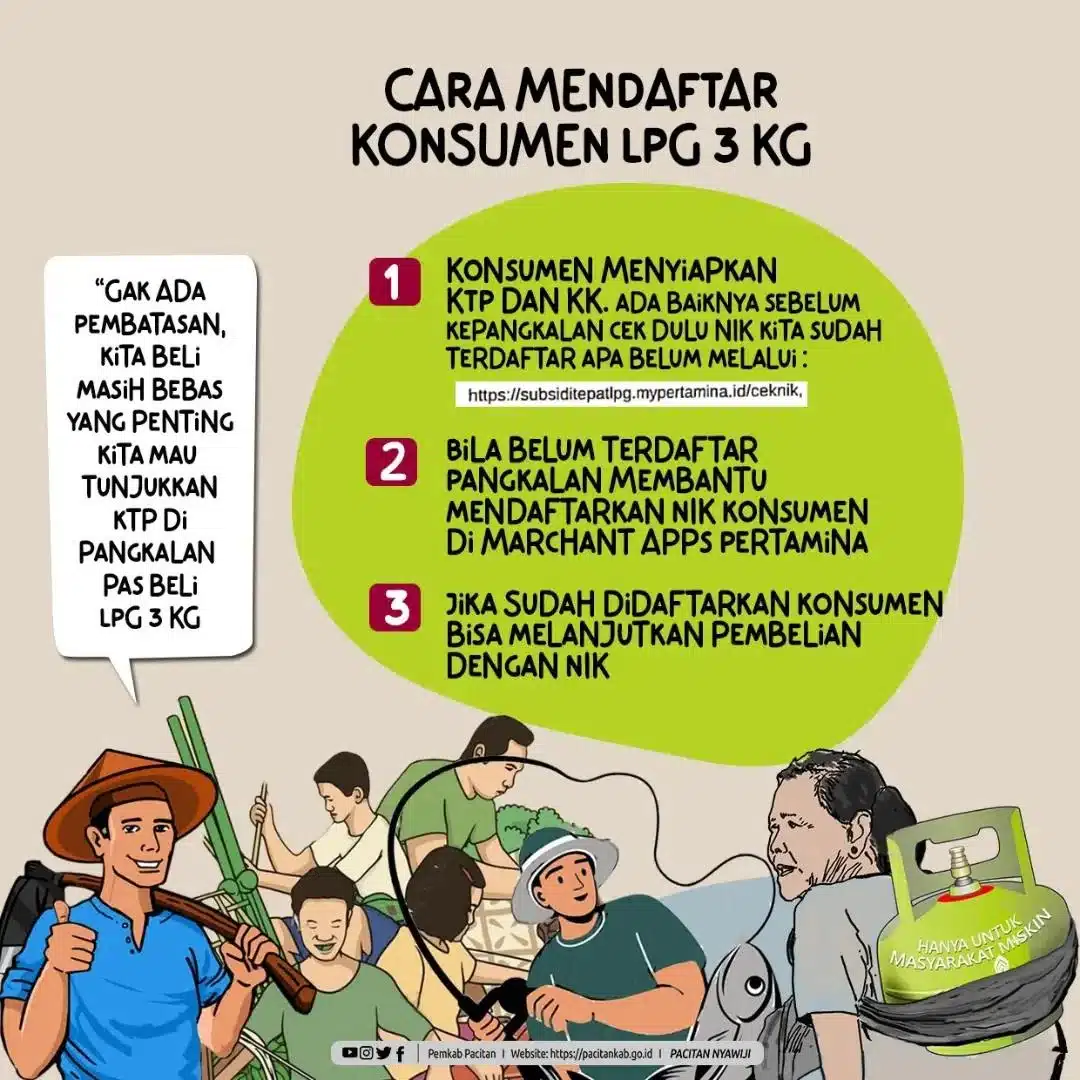 CARA MENDAFTAR KONSUMEN LPG 3 KG

"GAK ADA PEMBATASAN, KITA BELI MASIH BEBAS YANG PENTING KITA MAU TUNJUKKAN KTP DI PANGKALAN PAS BELI LPG 3 KG

1 KONSUMEN MENYIAPKAN KTP DAN KK. ADA BAIKNYA SEBELUM KEPANGKALAN CEK DULU NIK KITA SUDAH TERDAFTAR APA BELUM MELALUI :

https://subsiditepatlpg.mypertamina.id/ceknik,

2 BILA BELUM TERDAFTAR PANGKALAN MEMBANTU MENDAFTARKAN NIK KONSUMEN DI MARCHANT APPS PERTAMINA

3 JIKA SUDAH DIDAFTARKAN KONSUMEN BISA MELANJUTKAN PEMBELIAN DENGAN NIK

HANYA UNTUK MASYARAKAT MISKIN

Pemkab Pacitan | Website: https://pacitankab.go.id | PACITAN NYAWIJI